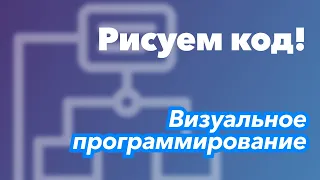 Рисуем код!

Визуальное программирование